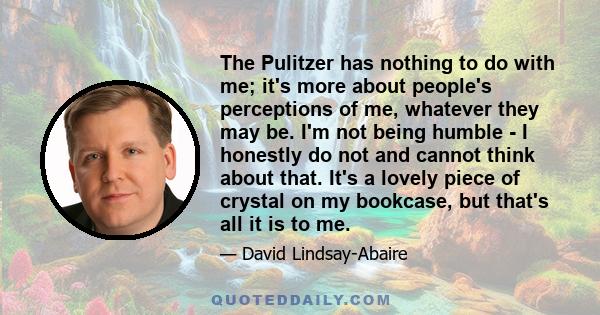 The Pulitzer has nothing to do with me; it's more about people's perceptions of me, whatever they may be. I'm not being humble - I honestly do not and cannot think about that. It's a lovely piece of crystal on my bookcase, but that's all it is to me.

— David Lindsay-Abaire

QUOTEDDAILY.COM